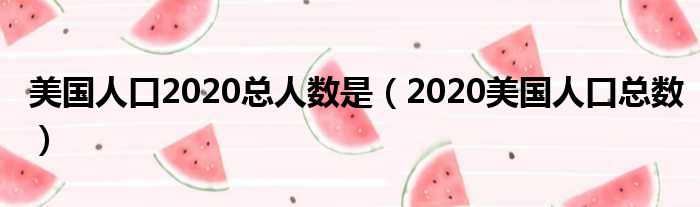 美国人口2020总人数是（2020美国人口总数）